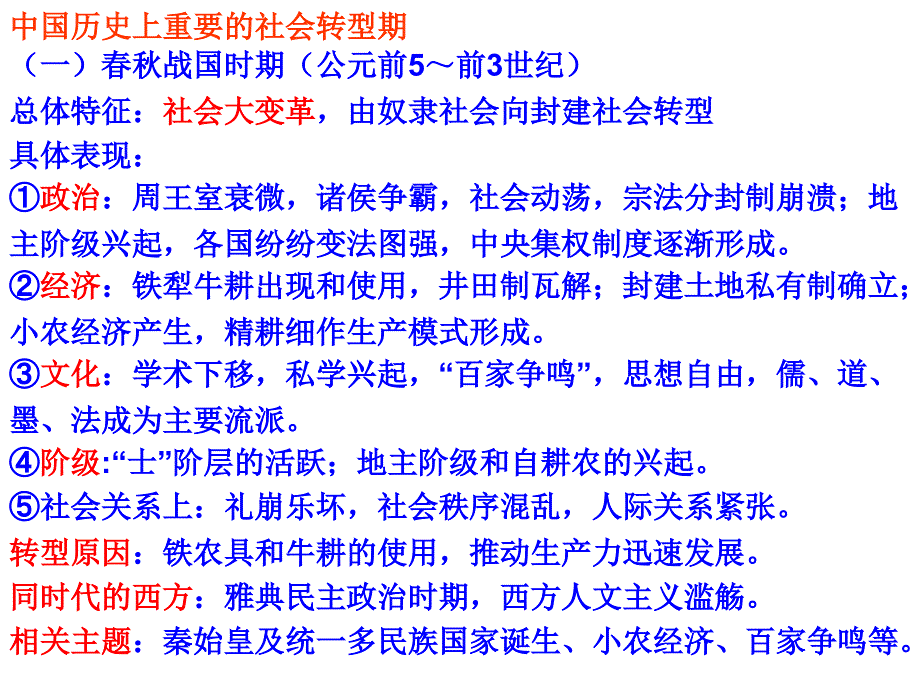 中国历史上重要的社会转型期
（一）春秋战国时期（公元前5～前3世纪）
总体特征：社会大变革，由奴隶社会向封建社会转型
具体表现：
①政治：周王室衰微，诸侯争霸，社会动荡，宗法分封制崩溃；地主阶级兴起，各国纷纷变法图强，中央集权制度逐渐形成。
②经济：铁犁牛耕出现和使用，井田制瓦解；封建土地私有制确立；小农经济产生，精耕细作生产模式形成。
③文化：学术下移，私学兴起，“百家争鸣”，思想自由，儒、道、墨、法成为主要流派。
④阶级:“士”阶层的活跃；地主阶级和自耕农的兴起。
⑤社会关系上：礼崩乐坏，社会秩序混乱，人际关系紧张。
转型原因：铁农具和牛耕的使用，推动生产力迅速发展。
同时代的西方：雅典民主政治时期，西方人文主义滥觞。
相关主题：秦始皇及统一多民族国家诞生、小农经济、百家争鸣等。